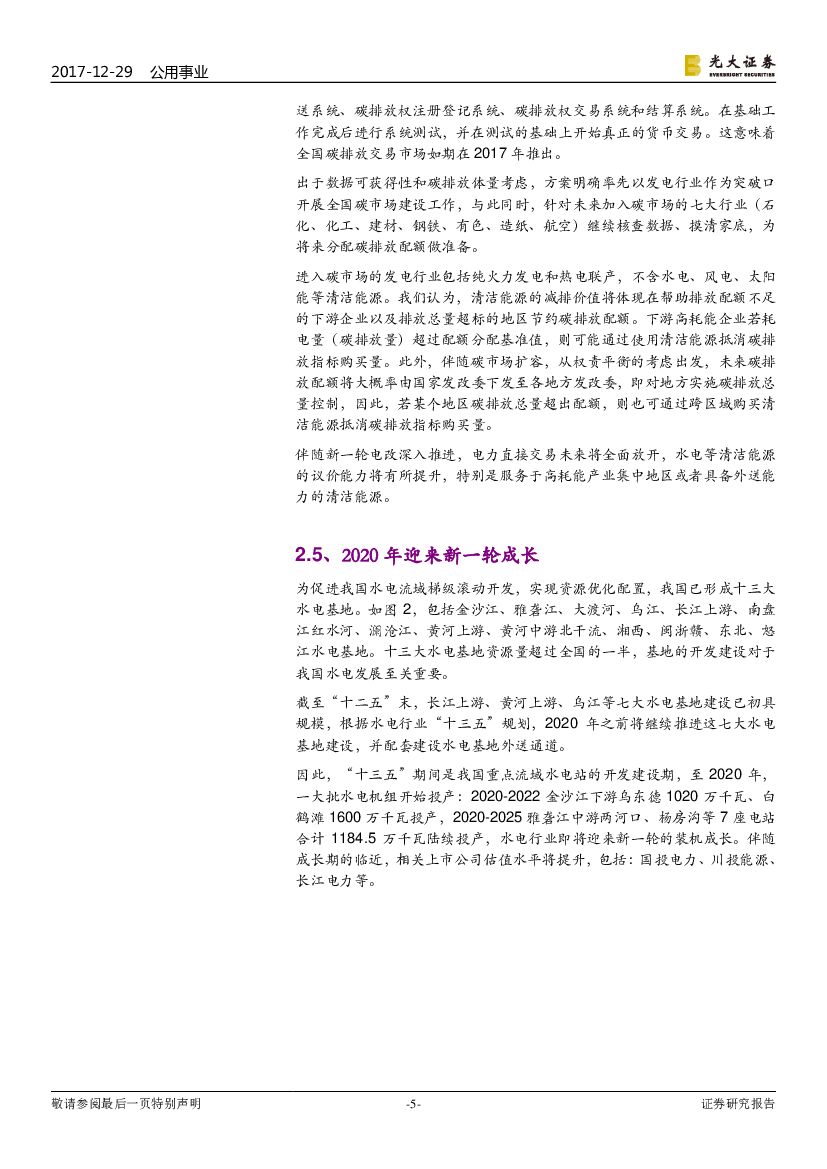 2017-12-29 公用事业

光大证券
EVERBRIGHT SECURITIES

送系统、碳排放权注册登记系统、碳排放权交易系统和结算系统。在基础工作完成后进行系统测试，并在测试的基础上开始真正的货币交易。这意味着全国碳排放交易市场如期在 2017 年推出。

出于数据可获得性和碳排放体量考虑，方案明确率先以发电行业作为突破口开展全国碳市场建设工作，与此同时，针对未来加入碳市场的七大行业（石化、化工、建材、钢铁、有色、造纸、航空）继续核查数据、摸清家底，为将来分配碳排放配额做准备。

进入碳市场的发电行业包括纯火力发电和热电联产，不含水电、风电、太阳能等清洁能源。我们认为，清洁能源的减排价值将体现在帮助排放配额不足的下游企业以及排放总量超标的地区节约碳排放配额。下游高耗能企业若耗电量（碳排放量）超过配额分配基准值，则可能通过使用清洁能源抵消碳排放指标购买量。此外，伴随碳市场扩容，从权责平衡的考虑出发，未来碳排放配额将大概率由国家发改委下发至各地方发改委，即对地方实施碳排放总量控制，因此，若某个地区碳排放总量超出配额，则也可通过跨区域购买清洁能源抵消碳排放指标购买量。

伴随新一轮电改深入推进，电力直接交易未来将全面放开，水电等清洁能源的议价能力将有所提升，特别是服务于高耗能产业集中地区或者具备外送能力的清洁能源。

2.5、2020 年迎来新一轮成长

为促进我国水电流域梯级滚动开发，实现资源优化配置，我国已形成十三大水电基地。如图 2，包括金沙江、雅砻江、大渡河、乌江、长江上游、南盘江红水河、澜沧江、黄河上游、黄河中游北干流、湘西、闽浙赣、东北、怒江水电基地。十三大水电基地资源量超过全国的一半，基地的开发建设对于我国水电发展至关重要。

截至“十二五”末，长江上游、黄河上游、乌江等七大水电基地建设已初具规模，根据水电行业“十三五”规划，2020 年之前将继续推进这七大水电基地建设，并配套建设水电基地外送通道。

因此，“十三五”期间是我国重点流域水电站的开发建设期，至 2020 年，一大批水电机组开始投产：2020-2022 金沙江下游乌东德 1020 万千瓦、白鹤滩 1600 万千瓦投产，2020-2025 雅砻江中游两河口、杨房沟等 7 座电站合计 1184.5 万千瓦陆续投产，水电行业即将迎来新一轮的装机成长。伴随成长期的临近，相关上市公司估值水平将提升，包括：国投电力、川投能源、长江电力等。

敬请参阅最后一页特别声明 -5- 证券研究报告